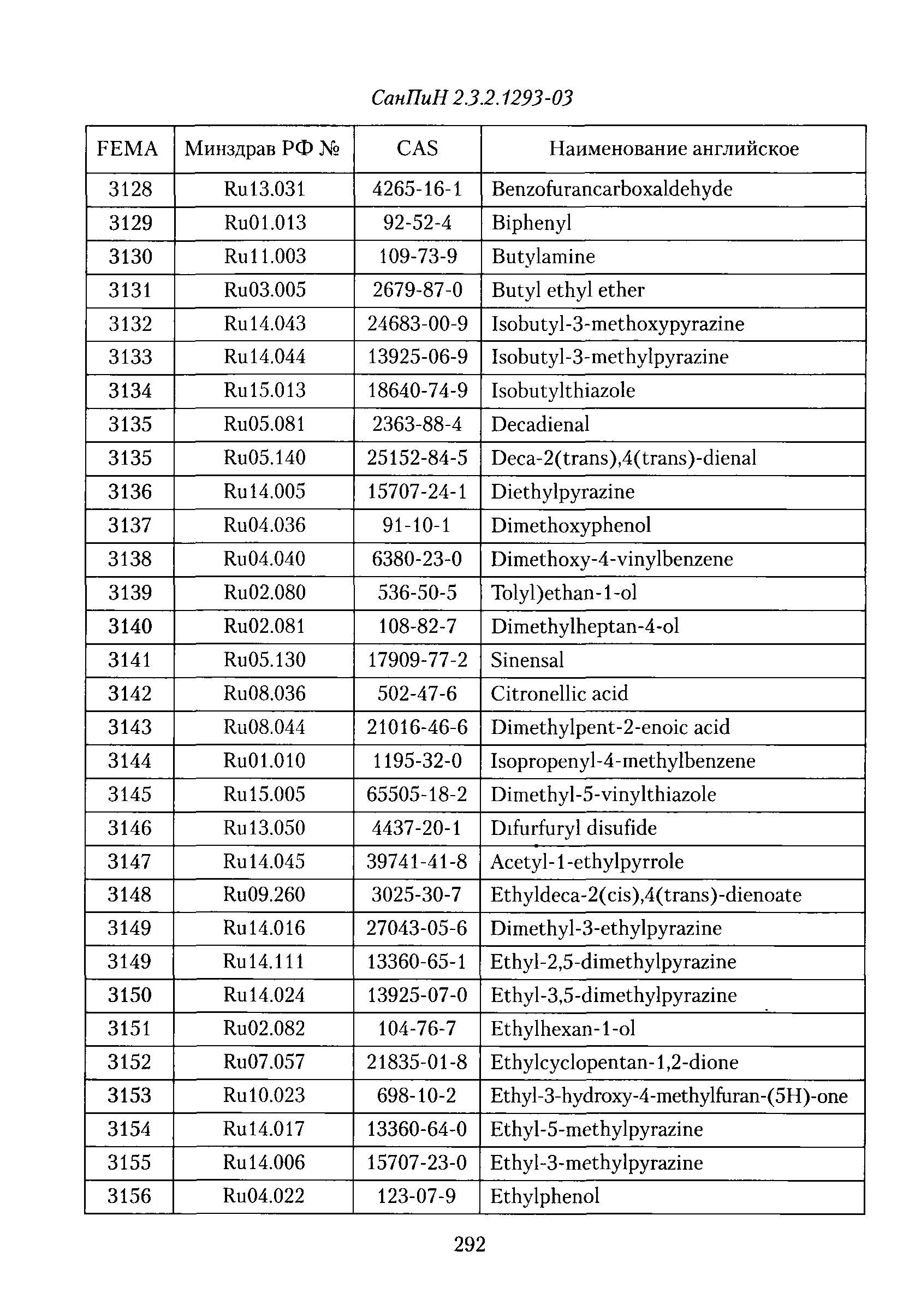 СанПиН 2.3.2.1293-03

| FEMA | Минздрав РФ № | CAS | Наименование английское |
|---|---|---|---|
| 3128 | Ru13.031 | 4265-16-1 | Benzofurancarboxaldehyde |
| 3129 | Ru01.013 | 92-52-4 | Biphenyl |
| 3130 | Ru11.003 | 109-73-9 | Butylamine |
| 3131 | Ru03.005 | 2679-87-0 | Butyl ethyl ether |
| 3132 | Ru14.043 | 24683-00-9 | Isobutyl-3-methoxypyrazine |
| 3133 | Ru14.044 | 13925-06-9 | Isobutyl-3-methylpyrazine |
| 3134 | Ru15.013 | 18640-74-9 | Isobutylthiazole |
| 3135 | Ru05.081 | 2363-88-4 | Decadienal |
| 3135 | Ru05.140 | 25152-84-5 | Deca-2(trans),4(trans)-dienal |
| 3136 | Ru14.005 | 15707-24-1 | Diethylpyrazine |
| 3137 | Ru04.036 | 91-10-1 | Dimethoxyphenol |
| 3138 | Ru04.040 | 6380-23-0 | Dimethoxy-4-vinylbenzene |
| 3139 | Ru02.080 | 536-50-5 | Tolyl)ethan-1-ol |
| 3140 | Ru02.081 | 108-82-7 | Dimethylheptan-4-ol |
| 3141 | Ru05.130 | 17909-77-2 | Sinensal |
| 3142 | Ru08.036 | 502-47-6 | Citronellic acid |
| 3143 | Ru08.044 | 21016-46-6 | Dimethylpent-2-enoic acid |
| 3144 | Ru01.010 | 1195-32-0 | Isopropenyl-4-methylbenzene |
| 3145 | Ru15.005 | 65505-18-2 | Dimethyl-5-vinylthiazole |
| 3146 | Ru13.050 | 4437-20-1 | Dıfurfuryl disufide |
| 3147 | Ru14.045 | 39741-41-8 | Acetyl-1-ethylpyrrole |
| 3148 | Ru09.260 | 3025-30-7 | Ethyldeca-2(cis),4(trans)-dienoate |
| 3149 | Ru14.016 | 27043-05-6 | Dimethyl-3-ethylpyrazine |
| 3149 | Ru14.111 | 13360-65-1 | Ethyl-2,5-dimethylpyrazine |
| 3150 | Ru14.024 | 13925-07-0 | Ethyl-3,5-dimethylpyrazine |
| 3151 | Ru02.082 | 104-76-7 | Ethylhexan-1-ol |
| 3152 | Ru07.057 | 21835-01-8 | Ethylcyclopentan-1,2-dione |
| 3153 | Ru10.023 | 698-10-2 | Ethyl-3-hydroxy-4-methylfuran-(5H)-one |
| 3154 | Ru14.017 | 13360-64-0 | Ethyl-5-methylpyrazine |
| 3155 | Ru14.006 | 15707-23-0 | Ethyl-3-methylpyrazine |
| 3156 | Ru04.022 | 123-07-9 | Ethylphenol |

292